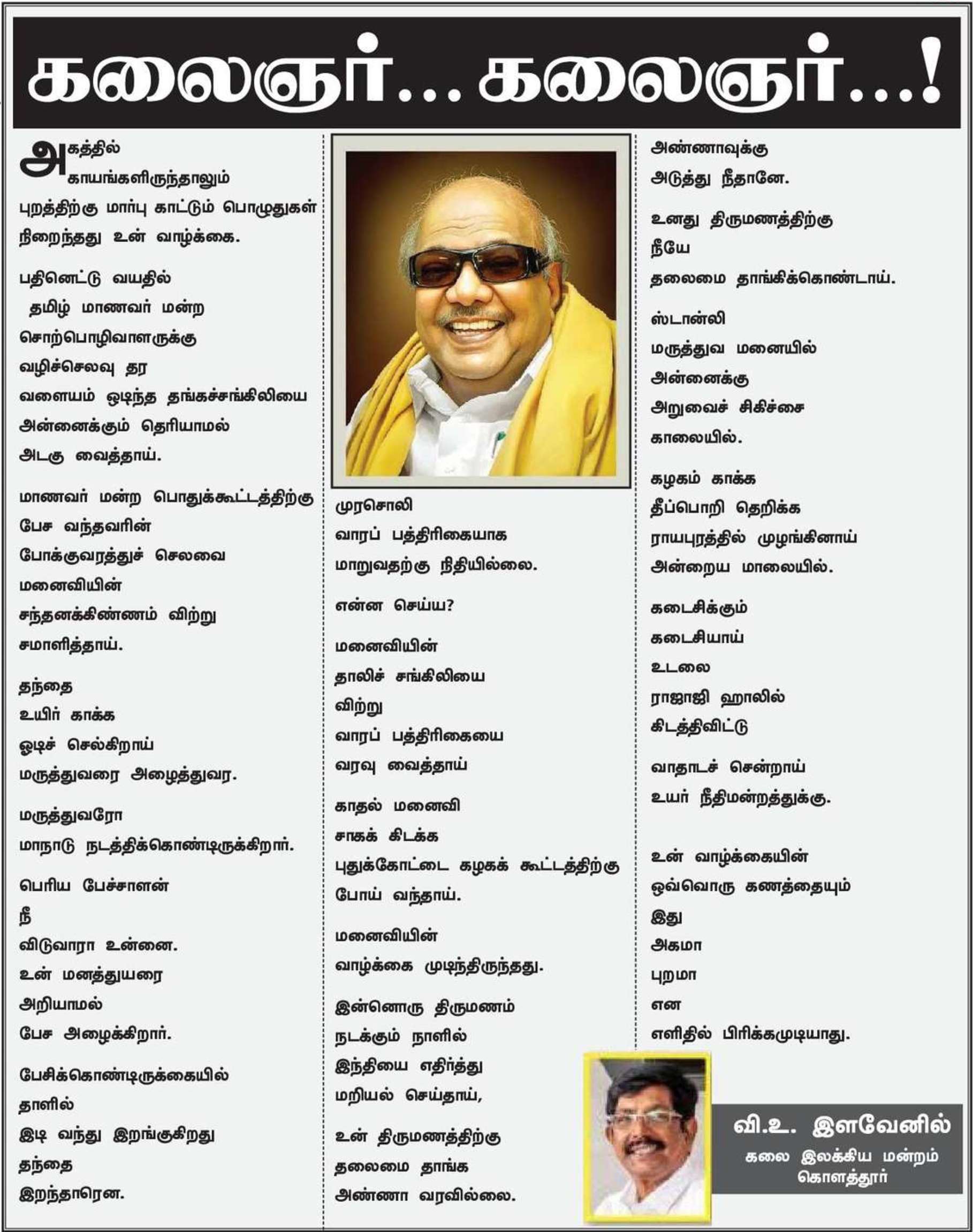 கலைஞர்... கலைஞர்...!

அகத்தில்
காயங்களிருந்தாலும்
புறத்திற்கு மார்பு காட்டும் பொழுதுகள்
நிறைந்தது உன் வாழ்க்கை.

பதினெட்டு வயதில்
தமிழ் மாணவர் மன்ற
சொற்பொழிவாளருக்கு
வழிச்செலவு தர
வளையம் ஒடிந்த தங்கச்சங்கிலியை
அன்னைக்கும் தெரியாமல்
அடகு வைத்தாய்.

மாணவர் மன்ற பொதுக்கூட்டத்திற்கு
பேச வந்தவரின்
போக்குவரத்துச் செலவை
மனைவியின்
சந்தனக்கிண்ணம் விற்று
சமாளித்தாய்.

தந்தை
உயிர் காக்க
ஓடிச் செல்கிறாய்
மருத்துவரை அழைத்துவர.

மருத்துவரோ
மாநாடு நடத்திக்கொண்டிருக்கிறார்.

பெரிய பேச்சாளன்
நீ
விடுவாரா உன்னை.
உன் மனத்துயரை
அறியாமல்
பேச அழைக்கிறார்.

பேசிக்கொண்டிருக்கையில்
தாளில்
இடி வந்து இறங்குகிறது
தந்தை
இறந்தாரென.

முரசொலி
வாரப் பத்திரிகையாக
மாறுவதற்கு நிதியில்லை.

என்ன செய்ய?

மனைவியின்
தாலிச் சங்கிலியை
விற்று
வாரப் பத்திரிகையை
வரவு வைத்தாய்

காதல் மனைவி
சாகக் கிடக்க
புதுக்கோட்டை கழகக் கூட்டத்திற்கு
போய் வந்தாய்.

மனைவியின்
வாழ்க்கை முடிந்திருந்தது.

இன்னொரு திருமணம்
நடக்கும் நாளில்
இந்தியை எதிர்த்து
மறியல் செய்தாய்,

உன் திருமணத்திற்கு
தலைமை தாங்க
அண்ணா வரவில்லை.

அண்ணாவுக்கு
அடுத்து நீதானே.

உனது திருமணத்திற்கு
நீயே
தலைமை தாங்கிக்கொண்டாய்.

ஸ்டான்லி
மருத்துவ மனையில்
அன்னைக்கு
அறுவைச் சிகிச்சை
காலையில்.

கழகம் காக்க
தீப்பொறி தெறிக்க
ராயபுரத்தில் முழங்கினாய்
அன்றைய மாலையில்.

கடைசிக்கும்
கடைசியாய்
உடலை
ராஜாஜி ஹாலில்
கிடத்திவிட்டு

வாதாடச் சென்றாய்
உயர் நீதிமன்றத்துக்கு.

உன் வாழ்க்கையின்
ஒவ்வொரு கணத்தையும்
இது
அகமா
புறமா
என
எளிதில் பிரிக்கமுடியாது.

வி.உ. இளவேனில்
கலை இலக்கிய மன்றம்
கொளத்தூர்